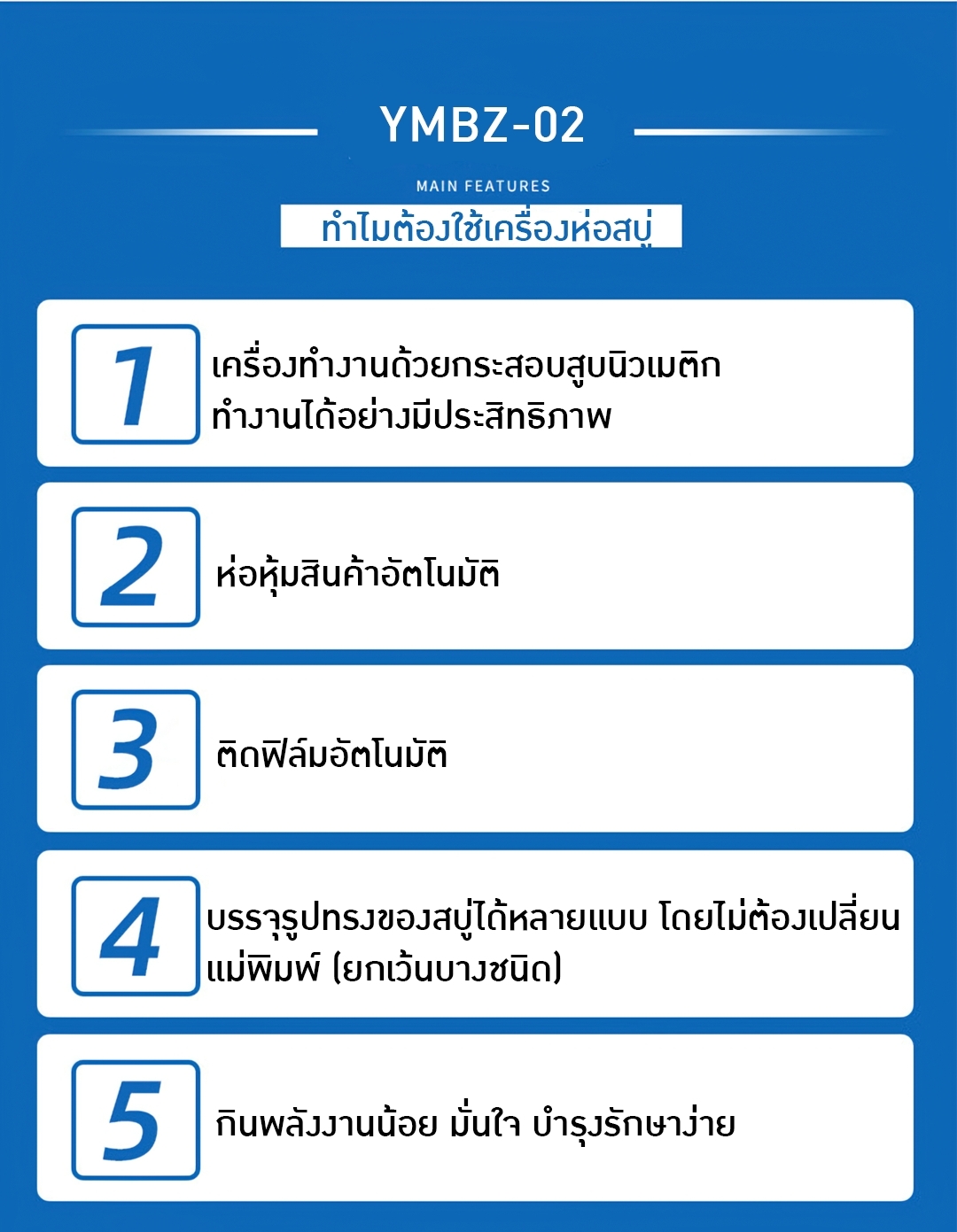 YMBZ-02

MAIN FEATURES

ทำไมต้องใช้เครื่องห่อสบู่

1

เครื่องทำงานด้วยกระสอบสูบนิวเมติก ทำงานได้อย่างมีประสิทธิภาพ

2

ห่อหุ้มสินค้าอัตโนมัติ

3

ติดฟิล์มอัตโนมัติ

4

บรรจุรูปทรงของสบู่ได้หลายแบบ โดยไม่ต้องเปลี่ยนแม่พิมพ์ (ยกเว้นบางชนิด)

5

กินพลังงานน้อย มั่นใจ บำรุงรักษาง่าย